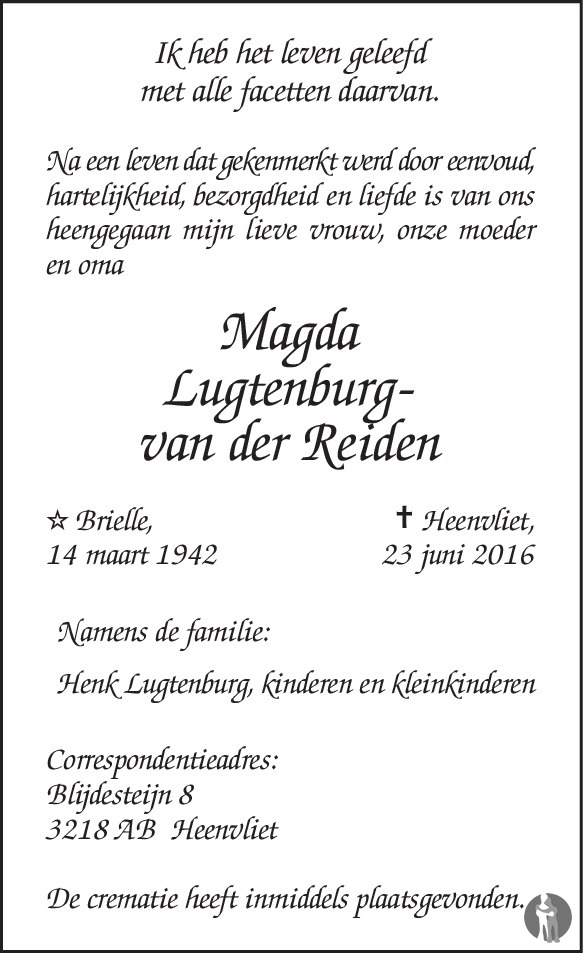 Ik heb het leven geleefd
met alle facetten daarvan.

Na een leven dat gekenmerkt werd door eenvoud, hartelijkheid, bezorgdheid en liefde is van ons heengegaan mijn lieve vrouw, onze moeder en oma

Magda
Lugtenburg-
van der Reiden

☆ Brielle,
14 maart 1942

✝ Heenvliet,
23 juni 2016

Namens de familie:

Henk Lugtenburg, kinderen en kleinkinderen

Correspondentieadres:
Blijdesteijn 8
3218 AB Heenvliet

De crematie heeft inmiddels plaatsgevonden.